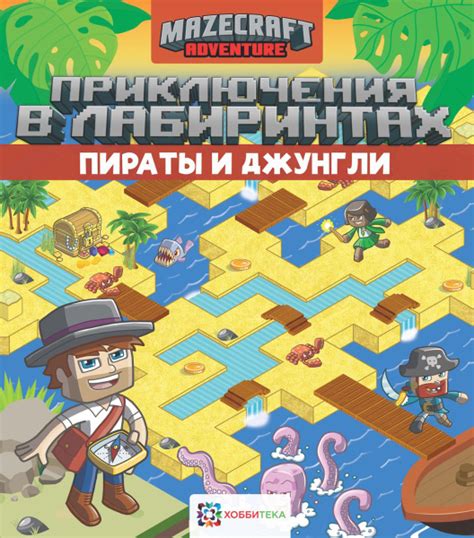 MAZECRAFT
ADVENTURE

ПРИКЛЮЧЕНИЯ В ЛАБИРИНТАХ

ПИРАТЫ И ДЖУНГЛИ

ХОББИТЕКА